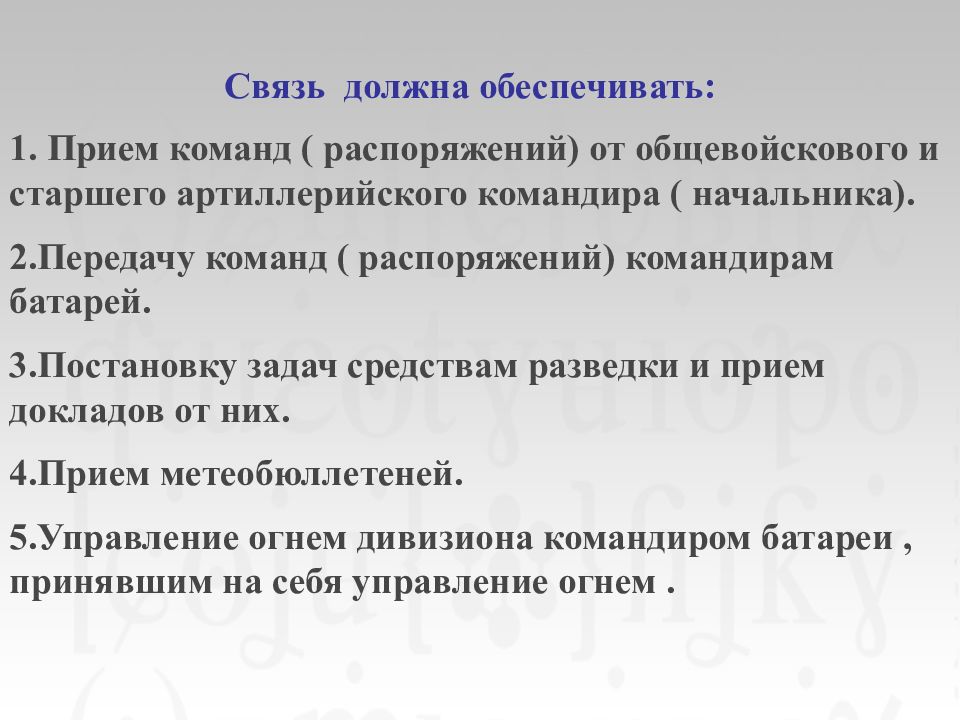 Связь должна обеспечивать:

1. Прием команд ( распоряжений) от общевойскового и старшего артиллерийского командира ( начальника).

2.Передачу команд ( распоряжений) командирам батарей.

3.Постановку задач средствам разведки и прием докладов от них.

4.Прием метеобюллетеней.

5.Управление огнем дивизиона командиром батареи , принявшим на себя управление огнем .